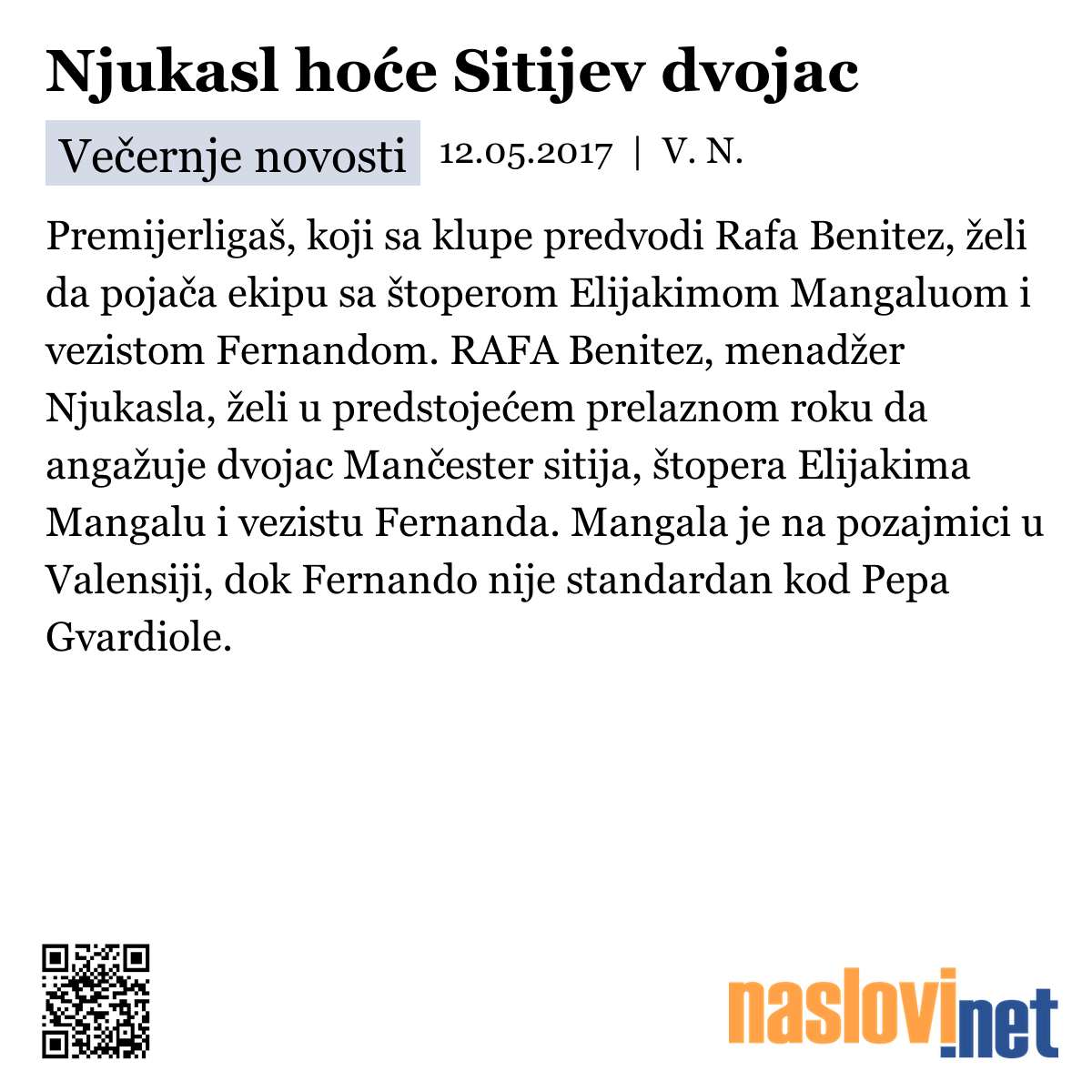 Njukasl hoće Sitijev dvojac

Večernje novosti 12.05.2017 | V. N.

Premijerligaš, koji sa klupe predvodi Rafa Benitez, želi da pojača ekipu sa štoperom Elijakimom Mangaluom i vezistom Fernandom. RAFA Benitez, menadžer Njukasla, želi u predstojećem prelaznom roku da angažuje dvojac Mančester sitija, štopera Elijakima Mangalu i vezistu Fernanda. Mangala je na pozajmici u Valensiji, dok Fernando nije standardan kod Pepa Gvardiole.

naslovi.net